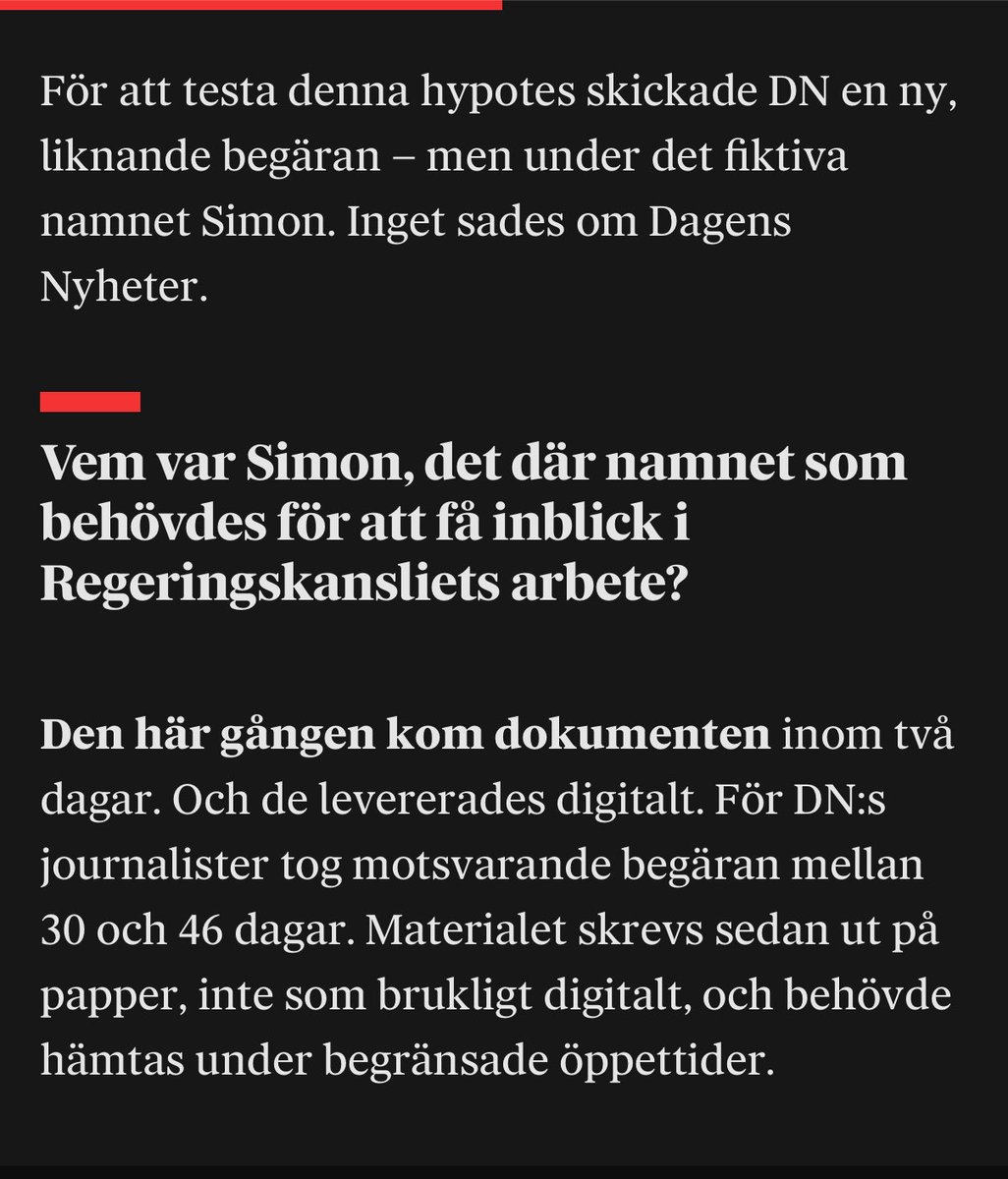 För att testa denna hypotes skickade DN en ny, liknande begäran – men under det fiktiva namnet Simon. Inget sades om Dagens Nyheter.

Vem var Simon, det där namnet som behövdes för att få inblick i Regeringskansliets arbete?

Den här gången kom dokumenten inom två dagar. Och de levererades digitalt. För DN:s journalister tog motsvarande begäran mellan 30 och 46 dagar. Materialet skrevs sedan ut på papper, inte som brukligt digitalt, och behövde hämtas under begränsade öppettider.